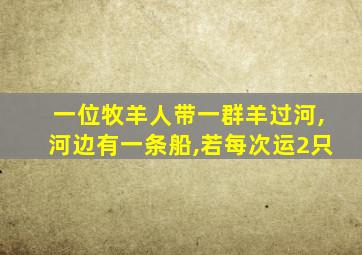 一位牧羊人带一群羊过河,河边有一条船,若每次运2只